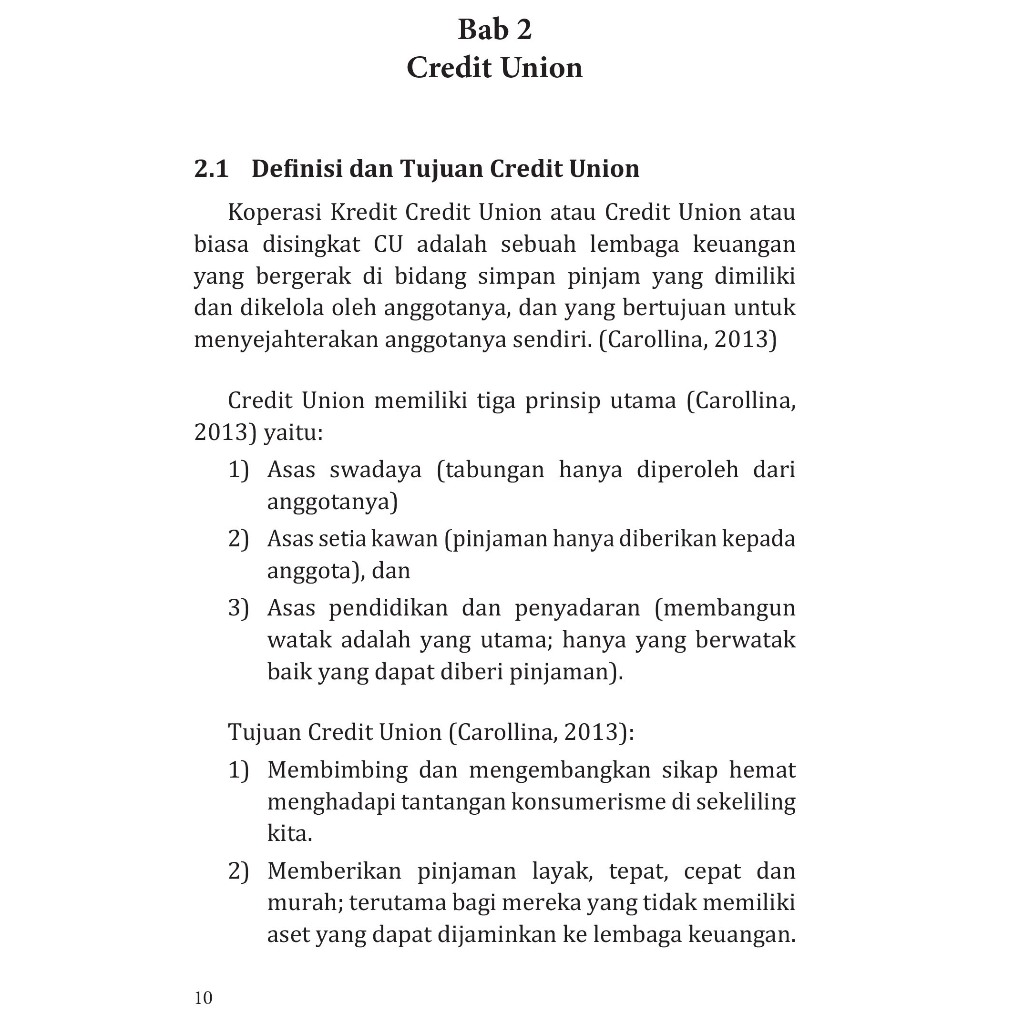 Bab 2
Credit Union

2.1 Definisi dan Tujuan Credit Union

Koperasi Kredit Credit Union atau Credit Union atau biasa disingkat CU adalah sebuah lembaga keuangan yang bergerak di bidang simpan pinjam yang dimiliki dan dikelola oleh anggotanya, dan yang bertujuan untuk menyejahterakan anggotanya sendiri. (Carollina, 2013)

Credit Union memiliki tiga prinsip utama (Carollina, 2013) yaitu:
1) Asas swadaya (tabungan hanya diperoleh dari anggotanya)
2) Asas setia kawan (pinjaman hanya diberikan kepada anggota), dan
3) Asas pendidikan dan penyadaran (membangun watak adalah yang utama; hanya yang berwatak baik yang dapat diberi pinjaman).

Tujuan Credit Union (Carollina, 2013):
1) Membimbing dan mengembangkan sikap hemat menghadapi tantangan konsumerisme di sekeliling kita.
2) Memberikan pinjaman layak, tepat, cepat dan murah; terutama bagi mereka yang tidak memiliki aset yang dapat dijaminkan ke lembaga keuangan.

10